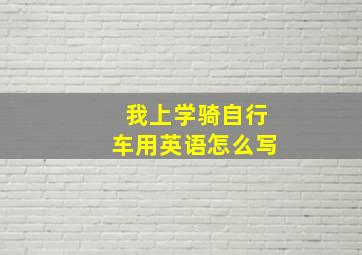 我上学骑自行车用英语怎么写